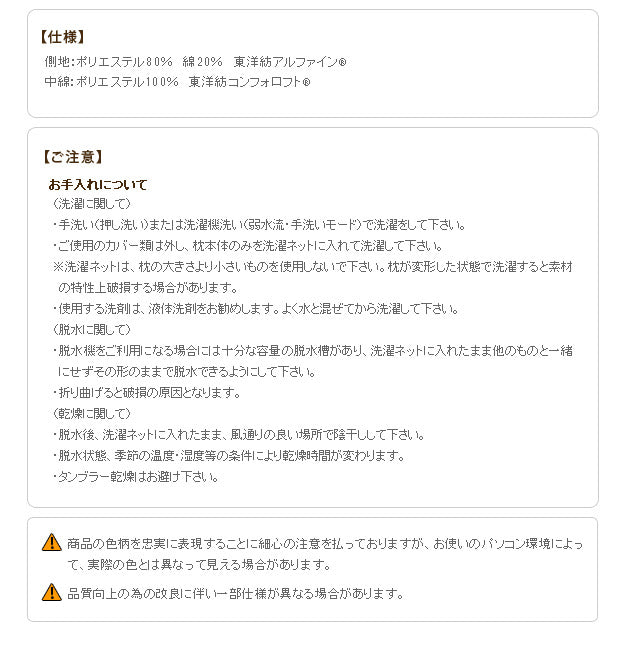 【仕様】
側地:ポリエステル80%　綿20%　東洋紡アルファイン®
中綿:ポリエステル100%　東洋紡コンフォロフト®

【ご注意】
お手入れについて
（洗濯に関して）
・手洗い（押し洗い）または洗濯機洗い（弱水流・手洗いモード）で洗濯をして下さい。
・ご使用のカバー類は外し、枕本体のみを洗濯ネットに入れて洗濯して下さい。
※洗濯ネットは、枕の大きさより小さいものを使用しないで下さい。枕が変形した状態で洗濯すると素材の特性上破損する場合があります。
・使用する洗剤は、液体洗剤をお勧めします。よく水と混ぜてから洗濯して下さい。
（脱水に関して）
・脱水機をご利用になる場合には十分な容量の脱水槽があり、洗濯ネットに入れたまま他のものと一緒にせずその形のままで脱水できるようにして下さい。
・折り曲げると破損の原因となります。
（乾燥に関して）
・脱水後、洗濯ネットに入れたまま、風通りの良い場所で陰干しして下さい。
・脱水状態、季節の温度・湿度等の条件により乾燥時間が変わります。
・タンブラー乾燥はお避け下さい。

商品の色柄を忠実に表現することに細心の注意を払っておりますが、お使いのパソコン環境によって、実際の色とは異なって見える場合があります。

品質向上の為の改良に伴い一部仕様が異なる場合があります。